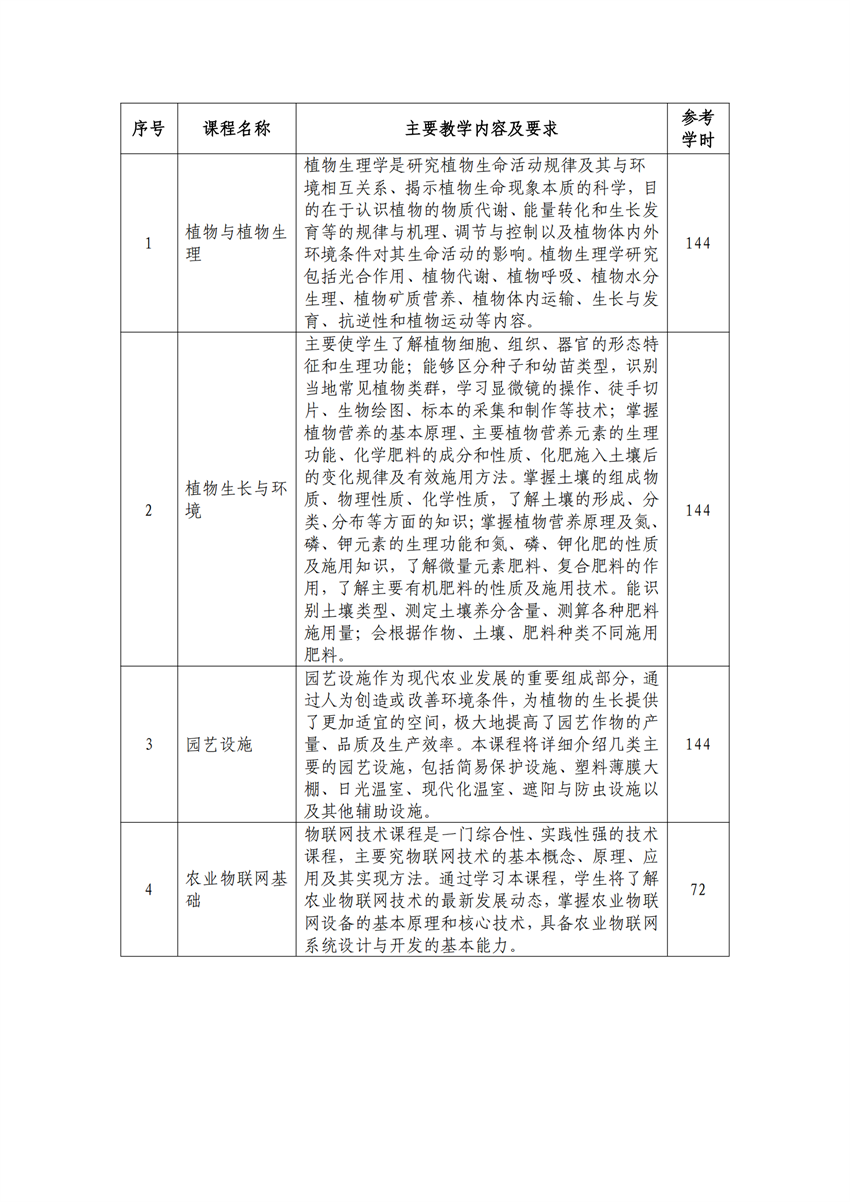 | 序号 | 课程名称 | 主要教学内容及要求 | 参考学时 |
|---|---|---|---|
| 1 | 植物与植物生理 | 植物生理学是研究植物生命活动规律及其与环境相互关系、揭示植物生命现象本质的科学，目的在于认识植物的物质代谢、能量转化和生长发育等的规律与机理、调节与控制以及植物体内外环境条件对其生命活动的影响。植物生理学研究包括光合作用、植物代谢、植物呼吸、植物水分生理、植物矿质营养、植物体内运输、生长与发育、抗逆性和植物运动等内容。 | 144 |
| 2 | 植物生长与环境 | 主要使学生了解植物细胞、组织、器官的形态特征和生理功能；能够区分种子和幼苗类型，识别当地常见植物类群，学习显微镜的操作、徒手切片、生物绘图、标本的采集和制作等技术；掌握植物营养的基本原理、主要植物营养元素的生理功能、化学肥料的成分和性质、化肥施入土壤后的变化规律及有效施用方法。掌握土壤的组成物质、物理性质、化学性质，了解土壤的形成、分类、分布等方面的知识；掌握植物营养原理及氮、磷、钾元素的生理功能和氮、磷、钾化肥的性质及施用知识，了解微量元素肥料、复合肥料的作用，了解主要有机肥料的性质及施用技术。能识别土壤类型、测定土壤养分含量、测算各种肥料施用量；会根据作物、土壤、肥料种类不同施用肥料。 | 144 |
| 3 | 园艺设施 | 园艺设施作为现代农业发展的重要组成部分，通过人为创造或改善环境条件，为植物的生长提供了更加适宜的空间，极大地提高了园艺作物的产量、品质及生产效率。本课程将详细介绍几类主要的园艺设施，包括简易保护设施、塑料薄膜大棚、日光温室、现代化温室、遮阳与防虫设施以及其他辅助设施。 | 144 |
| 4 | 农业物联网基础 | 物联网技术课程是一门综合性、实践性强的技术课程，主要究物联网技术的基本概念、原理、应用及其实现方法。通过学习本课程，学生将了解农业物联网技术的最新发展动态，掌握农业物联网设备的基本原理和核心技术，具备农业物联网系统设计与开发的基本能力。 | 72 |